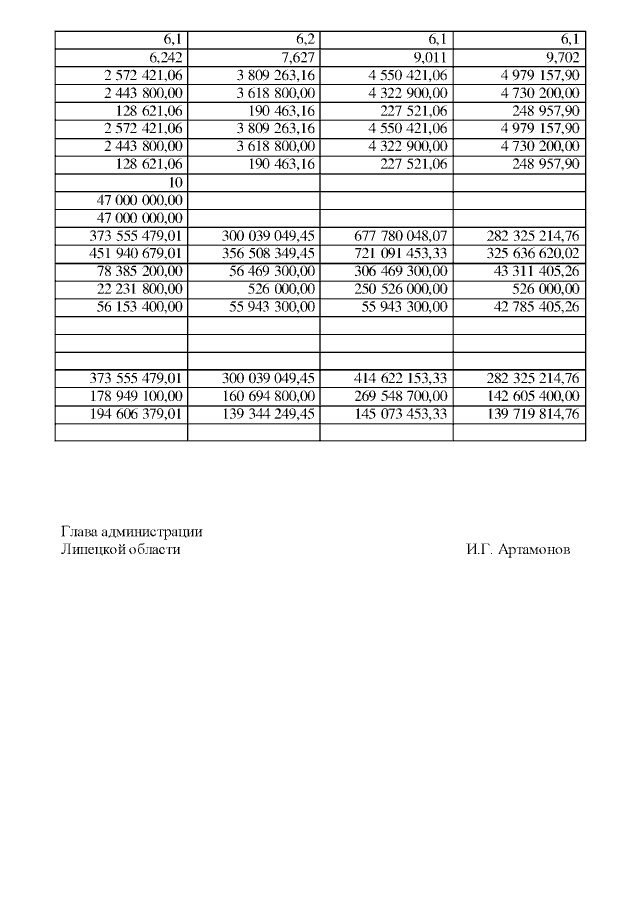 | | | | |
|---|---|---|---|
| 6,1 | 6,2 | 6,1 | 6,1 |
| 6,242 | 7,627 | 9,011 | 9,702 |
| 2 572 421,06 | 3 809 263,16 | 4 550 421,06 | 4 979 157,90 |
| 2 443 800,00 | 3 618 800,00 | 4 322 900,00 | 4 730 200,00 |
| 128 621,06 | 190 463,16 | 227 521,06 | 248 957,90 |
| 2 572 421,06 | 3 809 263,16 | 4 550 421,06 | 4 979 157,90 |
| 2 443 800,00 | 3 618 800,00 | 4 322 900,00 | 4 730 200,00 |
| 128 621,06 | 190 463,16 | 227 521,06 | 248 957,90 |
| 10 | | | |
| 47 000 000,00 | | | |
| 47 000 000,00 | | | |
| 373 555 479,01 | 300 039 049,45 | 677 780 048,07 | 282 325 214,76 |
| 451 940 679,01 | 356 508 349,45 | 721 091 453,33 | 325 636 620,02 |
| 78 385 200,00 | 56 469 300,00 | 306 469 300,00 | 43 311 405,26 |
| 22 231 800,00 | 526 000,00 | 250 526 000,00 | 526 000,00 |
| 56 153 400,00 | 55 943 300,00 | 55 943 300,00 | 42 785 405,26 |
| | | | |
| | | | |
| | | | |
| 373 555 479,01 | 300 039 049,45 | 414 622 153,33 | 282 325 214,76 |
| 178 949 100,00 | 160 694 800,00 | 269 548 700,00 | 142 605 400,00 |
| 194 606 379,01 | 139 344 249,45 | 145 073 453,33 | 139 719 814,76 |
| | | | |

Глава администрации
Липецкой области

И.Г. Артамонов